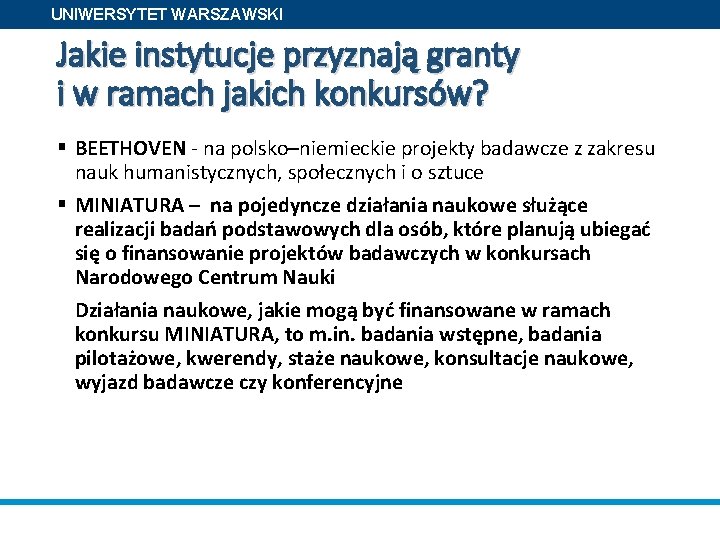 UNIWERSYTET WARSZAWSKI

Jakie instytucje przyznają granty i w ramach jakich konkursów?

▪ BEETHOVEN - na polsko–niemieckie projekty badawcze z zakresu nauk humanistycznych, społecznych i o sztuce

▪ MINIATURA – na pojedyncze działania naukowe służące realizacji badań podstawowych dla osób, które planują ubiegać się o finansowanie projektów badawczych w konkursach Narodowego Centrum Nauki

Działania naukowe, jakie mogą być finansowane w ramach konkursu MINIATURA, to m.in. badania wstępne, badania pilotażowe, kwerendy, staże naukowe, konsultacje naukowe, wyjazd badawcze czy konferencyjne